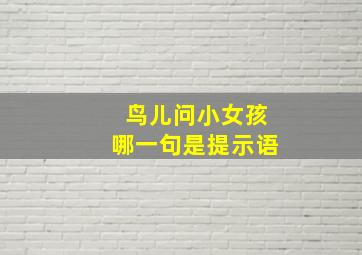 鸟儿问小女孩
哪一句是提示语